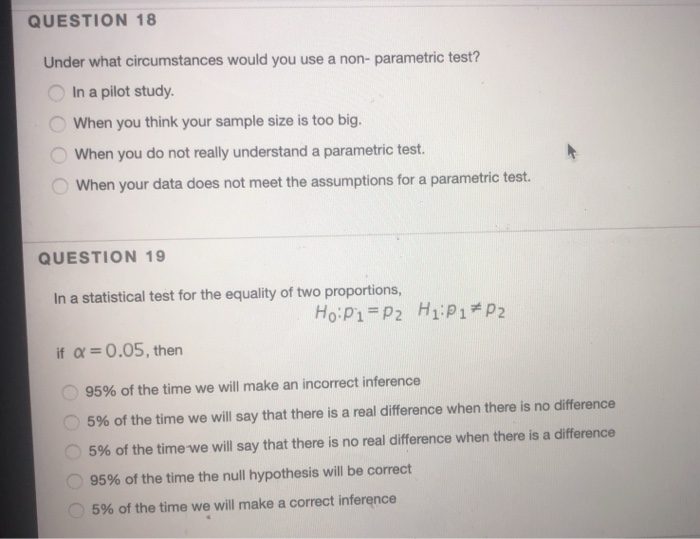 QUESTION 18

Under what circumstances would you use a non- parametric test?

In a pilot study.

When you think your sample size is too big.

When you do not really understand a parametric test.

When your data does not meet the assumptions for a parametric test.

QUESTION 19

In a statistical test for the equality of two proportions,
$H_0: p_1 = p_2 \quad H_1: p_1 \neq p_2$

if $\alpha = 0.05$, then

95% of the time we will make an incorrect inference

5% of the time we will say that there is a real difference when there is no difference

5% of the time we will say that there is no real difference when there is a difference

95% of the time the null hypothesis will be correct

5% of the time we will make a correct inference